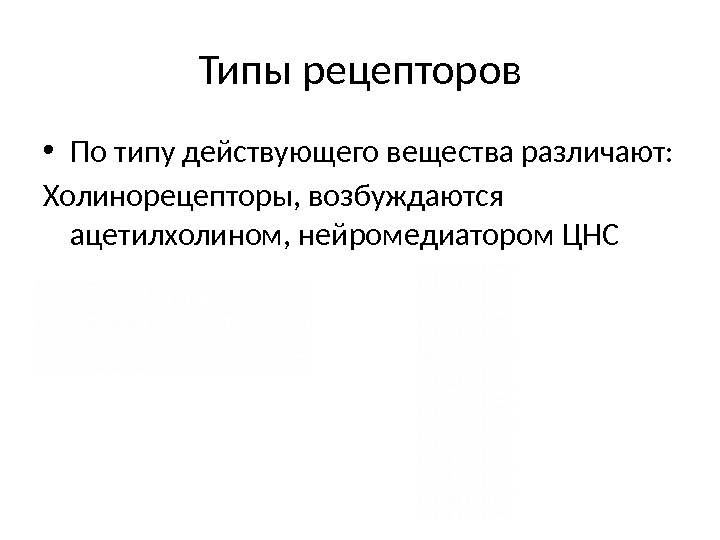 Типы рецепторов

• По типу действующего вещества различают:

Холинорецепторы, возбуждаются ацетилхолином, нейромедиатором ЦНС